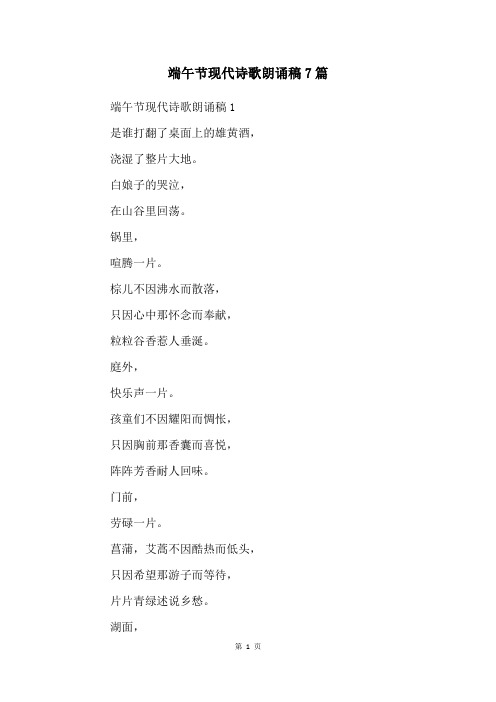 端午节现代诗歌朗诵稿7篇

端午节现代诗歌朗诵稿1

是谁打翻了桌面上的雄黄酒，

浇湿了整片大地。

白娘子的哭泣，

在山谷里回荡。

锅里，

喧腾一片。

棕儿不因沸水而散落，

只因心中那怀念而奉献，

粒粒谷香惹人垂涎。

庭外，

快乐声一片。

孩童们不因耀阳而惆怅，

只因胸前那香囊而喜悦，

阵阵芳香耐人回味。

门前，

劳碌一片。

菖蒲，艾蒿不因酷热而低头，

只因希望那游子而等待，

片片青绿述说乡愁。

湖面，

第 1 页